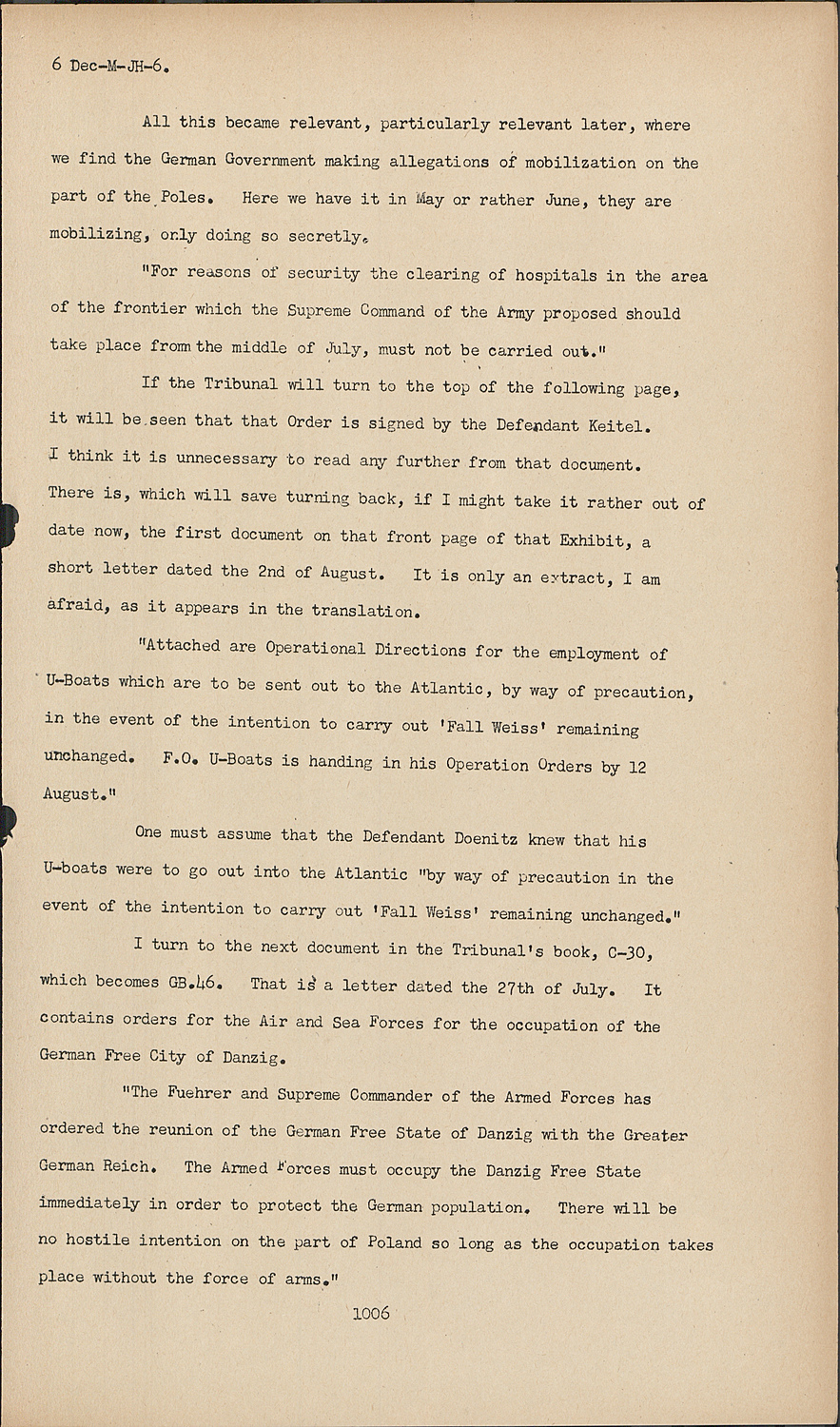 6 Dec-M-JH-6.

All this became relevant, particularly relevant later, where we find the German Government making allegations of mobilization on the part of the Poles. Here we have it in May or rather June, they are mobilizing, only doing so secretly.

"For reasons of security the clearing of hospitals in the area of the frontier which the Supreme Command of the Army proposed should take place from the middle of July, must not be carried out."

If the Tribunal will turn to the top of the following page, it will be seen that that Order is signed by the Defendant Keitel. I think it is unnecessary to read any further from that document. There is, which will save turning back, if I might take it rather out of date now, the first document on that front page of that Exhibit, a short letter dated the 2nd of August. It is only an extract, I am afraid, as it appears in the translation.

"Attached are Operational Directions for the employment of U-Boats which are to be sent out to the Atlantic, by way of precaution, in the event of the intention to carry out 'Fall Weiss' remaining unchanged. F.O. U-Boats is handing in his Operation Orders by 12 August."

One must assume that the Defendant Doenitz knew that his U-boats were to go out into the Atlantic "by way of precaution in the event of the intention to carry out 'Fall Weiss' remaining unchanged."

I turn to the next document in the Tribunal's book, C-30, which becomes GB.46. That is a letter dated the 27th of July. It contains orders for the Air and Sea Forces for the occupation of the German Free City of Danzig.

"The Fuehrer and Supreme Commander of the Armed Forces has ordered the reunion of the German Free State of Danzig with the Greater German Reich. The Armed Forces must occupy the Danzig Free State immediately in order to protect the German population. There will be no hostile intention on the part of Poland so long as the occupation takes place without the force of arms."

1006